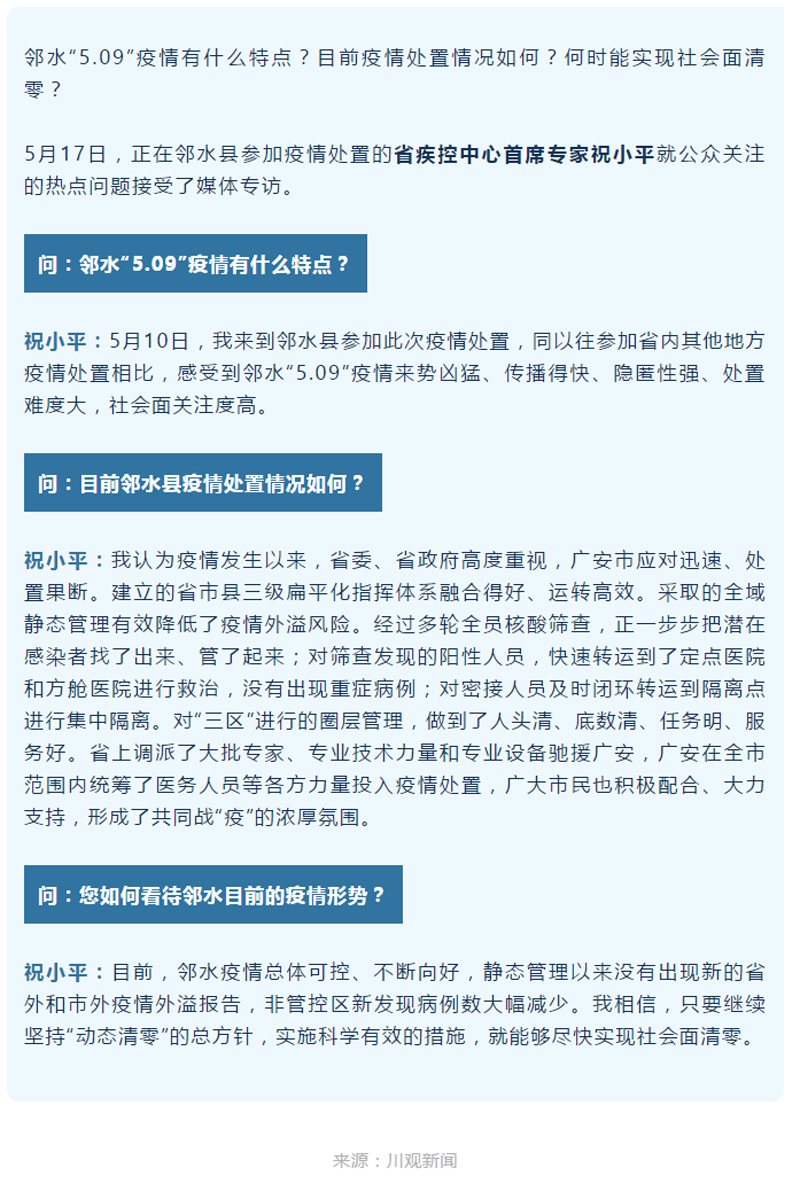 邻水“5.09”疫情有什么特点？目前疫情处置情况如何？何时能实现社会面清零？

5月17日，正在邻水县参加疫情处置的省疾控中心首席专家祝小平就公众关注的热点问题接受了媒体专访。

问：邻水“5.09”疫情有什么特点？

祝小平：5月10日，我来到邻水县参加此次疫情处置，同以往参加省内其他地方疫情处置相比，感受到邻水“5.09”疫情来势凶猛、传播得快、隐匿性强、处置难度大，社会面关注度高。

问：目前邻水县疫情处置情况如何？

祝小平：我认为疫情发生以来，省委、省政府高度重视，广安市应对迅速、处置果断。建立的省市县三级扁平化指挥体系融合得好、运转高效。采取的全域静态管理有效降低了疫情外溢风险。经过多轮全员核酸筛查，正一步步把潜在感染者找了出来、管了起来；对筛查发现的阳性人员，快速转运到了定点医院和方舱医院进行救治，没有出现重症病例；对密接人员及时闭环转运到隔离点进行集中隔离。对“三区”进行的圈层管理，做到了人头清、底数清、任务明、服务好。省上调派了大批专家、专业技术力量和专业设备驰援广安，广安在全市范围内统筹了医务人员等各方力量投入疫情处置，广大市民也积极配合、大力支持，形成了共同战“疫”的浓厚氛围。

问：您如何看待邻水目前的疫情形势？

祝小平：目前，邻水疫情总体可控、不断向好，静态管理以来没有出现新的省外和市外疫情外溢报告，非管控区新发现病例数大幅减少。我相信，只要继续坚持“动态清零”的总方针，实施科学有效的措施，就能够尽快实现社会面清零。

来源：川观新闻